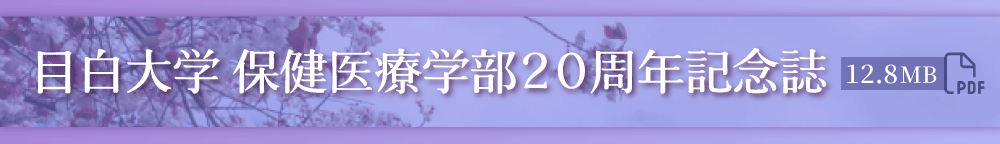 目白大学 保健医療学部２０周年記念誌 12.8MB PDF